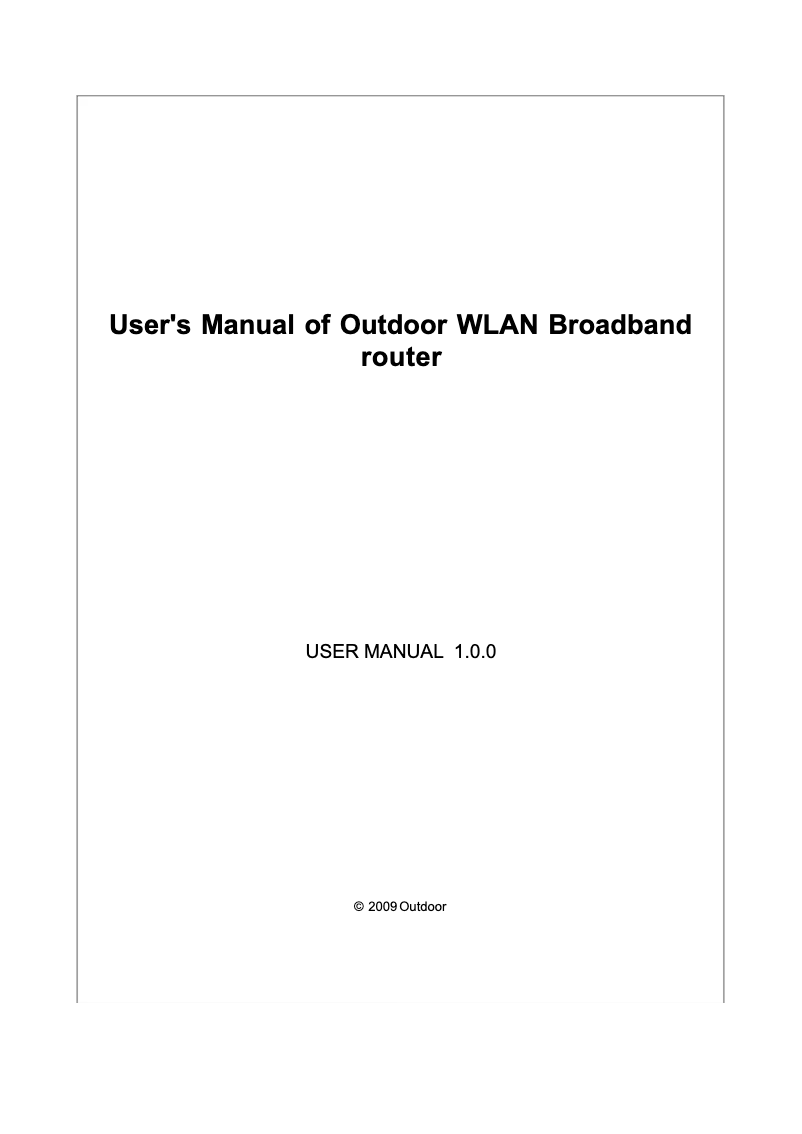 User's Manual of Outdoor WLAN Broadband router

USER MANUAL 1.0.0

© 2009 Outdoor